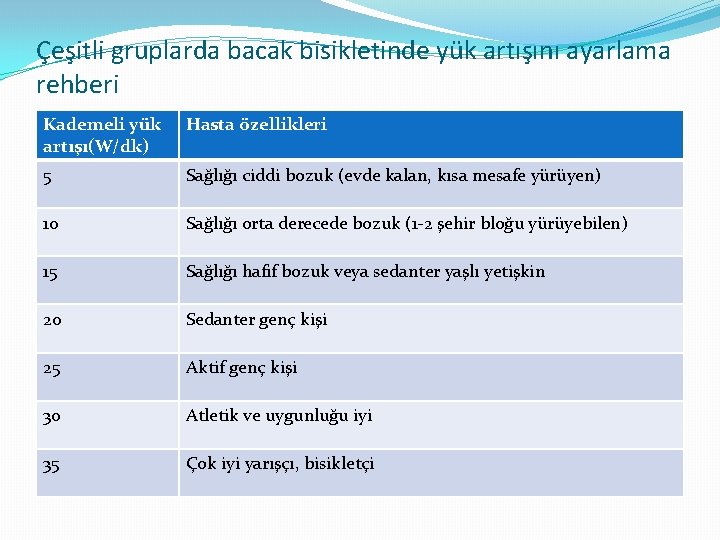 Çeşitli gruplarda bacak bisikletinde yük artışını ayarlama rehberi

| Kademeli yük artışı(W/dk) | Hasta özellikleri |
|---|---|
| 5 | Sağlığı ciddi bozuk (evde kalan, kısa mesafe yürüyen) |
| 10 | Sağlığı orta derecede bozuk (1-2 şehir bloğu yürüyebilen) |
| 15 | Sağlığı hafif bozuk veya sedanter yaşlı yetişkin |
| 20 | Sedanter genç kişi |
| 25 | Aktif genç kişi |
| 30 | Atletik ve uygunluğu iyi |
| 35 | Çok iyi yarışçı, bisikletçi |